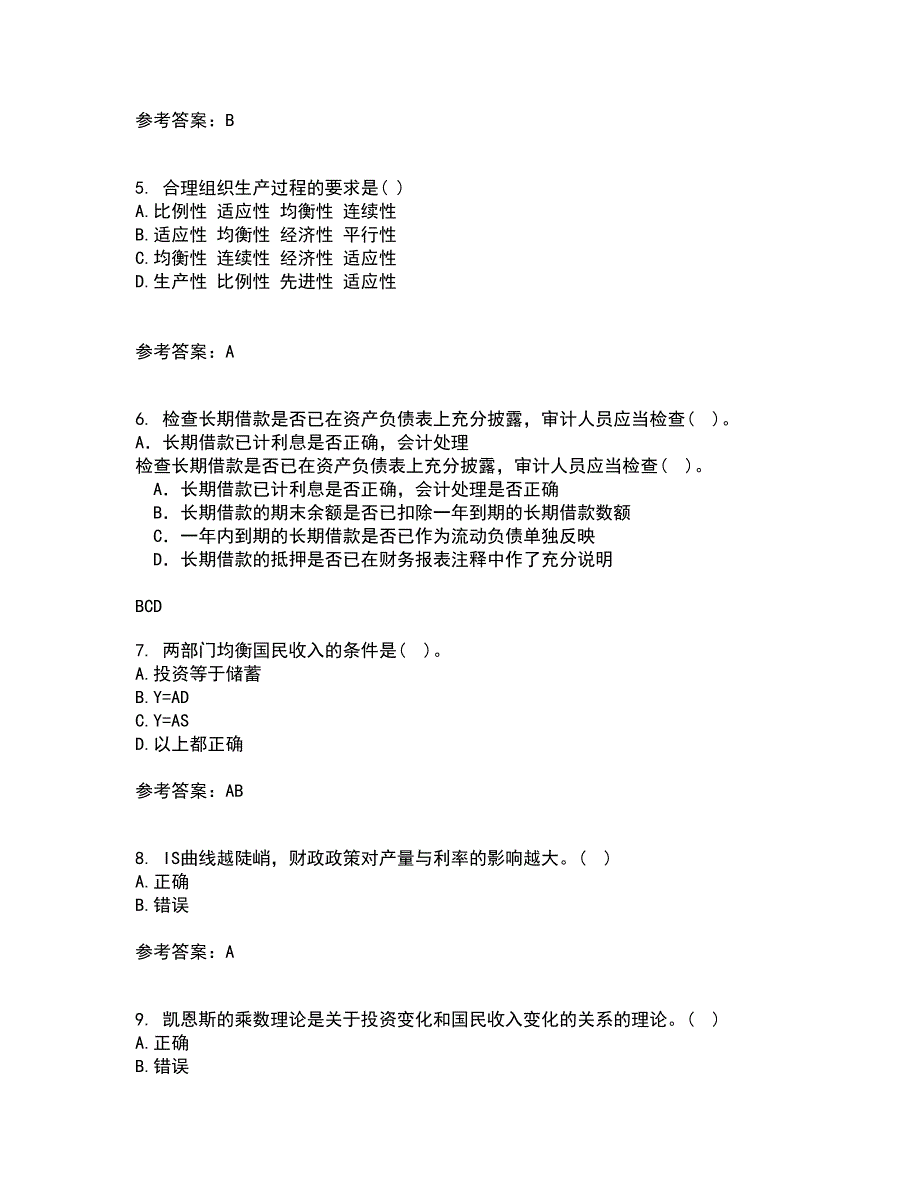 参考答案：B

5. 合理组织生产过程的要求是( )
A.比例性 适应性 均衡性 连续性
B.适应性 均衡性 经济性 平行性
C.均衡性 连续性 经济性 适应性
D.生产性 比例性 先进性 适应性

参考答案：A

6. 检查长期借款是否已在资产负债表上充分披露，审计人员应当检查( )。
A．长期借款已计利息是否正确，会计处理
检查长期借款是否已在资产负债表上充分披露，审计人员应当检查( )。
A．长期借款已计利息是否正确，会计处理是否正确
B．长期借款的期末余额是否已扣除一年到期的长期借款数额
C．一年内到期的长期借款是否已作为流动负债单独反映
D．长期借款的抵押是否已在财务报表注释中作了充分说明

BCD

7. 两部门均衡国民收入的条件是( )。
A.投资等于储蓄
B.Y=AD
C.Y=AS
D.以上都正确

参考答案：AB

8. IS曲线越陡峭，财政政策对产量与利率的影响越大。( )
A.正确
B.错误

参考答案：A

9. 凯恩斯的乘数理论是关于投资变化和国民收入变化的关系的理论。( )
A.正确
B.错误